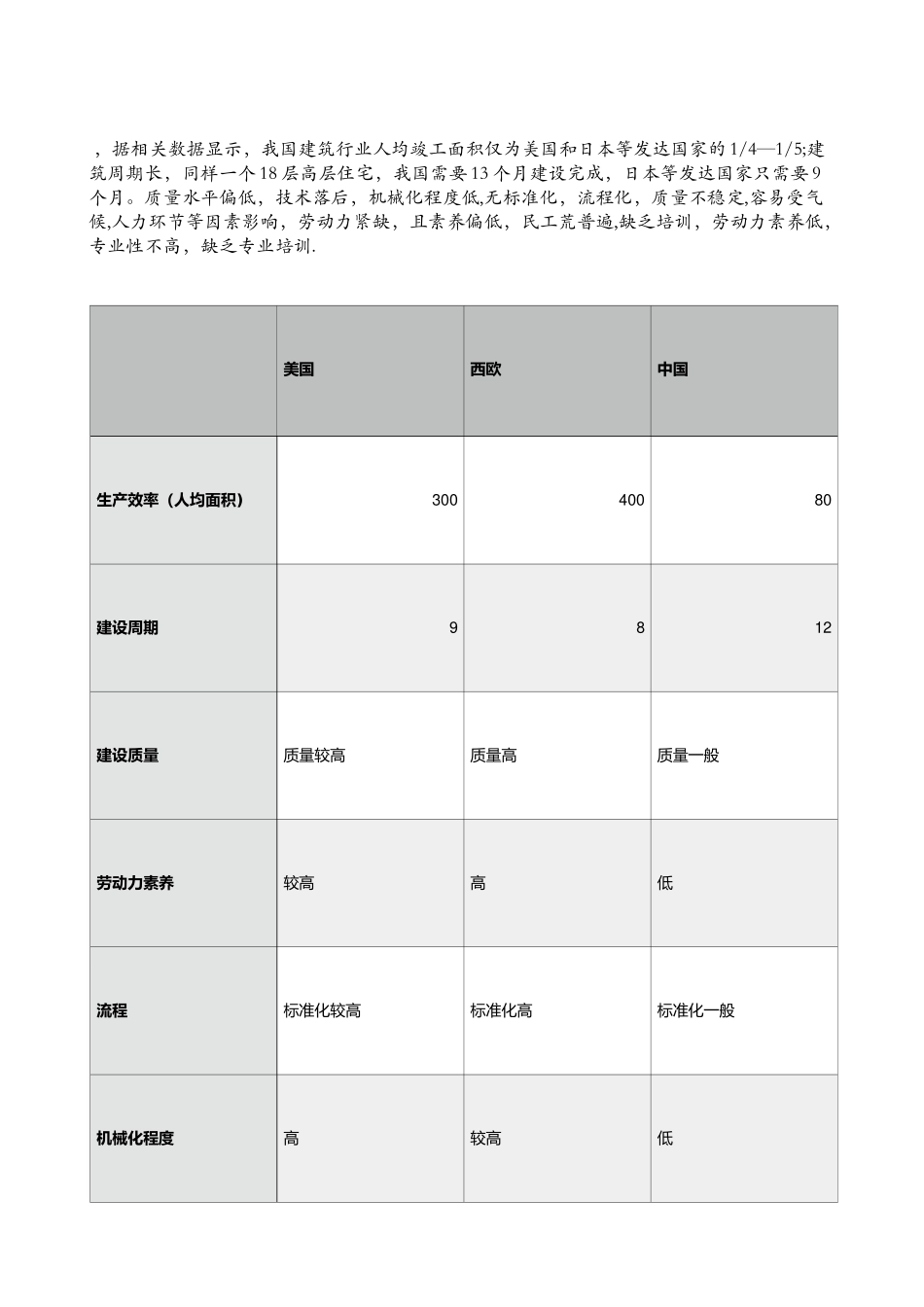 ，据相关数据显示，我国建筑行业人均竣工面积仅为美国和日本等发达国家的1/4—1/5;建筑周期长，同样一个18层高层住宅，我国需要13个月建设完成，日本等发达国家只需要9个月。质量水平偏低，技术落后，机械化程度低,无标准化，流程化，质量不稳定,容易受气候,人力环节等因素影响，劳动力紧缺，且素养偏低，民工荒普遍,缺乏培训，劳动力素养低，专业性不高，缺乏专业培训.

| | 美国 | 西欧 | 中国 |
|---|---|---|---|
| 生产效率（人均面积） | 300 | 400 | 80 |
| 建设周期 | 9 | 8 | 12 |
| 建设质量 | 质量较高 | 质量高 | 质量一般 |
| 劳动力素养 | 较高 | 高 | 低 |
| 流程 | 标准化较高 | 标准化高 | 标准化一般 |
| 机械化程度 | 高 | 较高 | 低 |